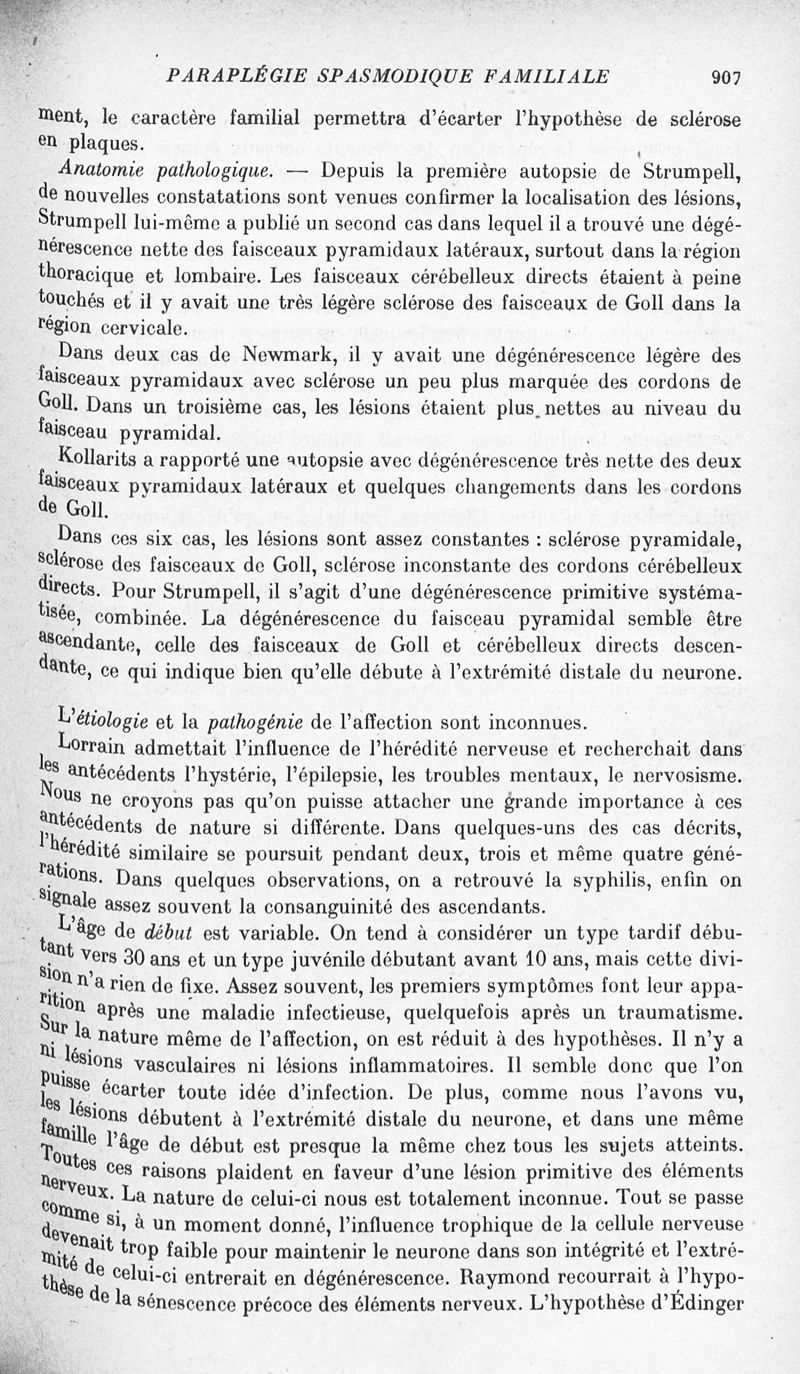 PARAPLÉGIE SPASMODIQUE FAMILIALE 907

ment, le caractère familial permettra d'écarter l'hypothèse de sclérose en plaques.

Anatomie pathologique. — Depuis la première autopsie de Strumpell, de nouvelles constatations sont venues confirmer la localisation des lésions, Strumpell lui-même a publié un second cas dans lequel il a trouvé une dégénérescence nette des faisceaux pyramidaux latéraux, surtout dans la région thoracique et lombaire. Les faisceaux cérébelleux directs étaient à peine touchés et il y avait une très légère sclérose des faisceaux de Goll dans la région cervicale.

Dans deux cas de Newmark, il y avait une dégénérescence légère des faisceaux pyramidaux avec sclérose un peu plus marquée des cordons de Goll. Dans un troisième cas, les lésions étaient plus nettes au niveau du faisceau pyramidal.

Kollarits a rapporté une autopsie avec dégénérescence très nette des deux faisceaux pyramidaux latéraux et quelques changements dans les cordons de Goll.

Dans ces six cas, les lésions sont assez constantes : sclérose pyramidale, sclérose des faisceaux de Goll, sclérose inconstante des cordons cérébelleux directs. Pour Strumpell, il s'agit d'une dégénérescence primitive systématisée, combinée. La dégénérescence du faisceau pyramidal semble être ascendante, celle des faisceaux de Goll et cérébelleux directs descendante, ce qui indique bien qu'elle débute à l'extrémité distale du neurone.

L'étiologie et la pathogénie de l'affection sont inconnues.

Lorrain admettait l'influence de l'hérédité nerveuse et recherchait dans les antécédents l'hystérie, l'épilepsie, les troubles mentaux, le nervosisme. Nous ne croyons pas qu'on puisse attacher une grande importance à ces antécédents de nature si différente. Dans quelques-uns des cas décrits, l'hérédité similaire se poursuit pendant deux, trois et même quatre générations. Dans quelques observations, on a retrouvé la syphilis, enfin on signale assez souvent la consanguinité des ascendants.

L'âge de début est variable. On tend à considérer un type tardif débutant vers 30 ans et un type juvénile débutant avant 10 ans, mais cette division n'a rien de fixe. Assez souvent, les premiers symptômes font leur apparition après une maladie infectieuse, quelquefois après un traumatisme. Sur la nature même de l'affection, on est réduit à des hypothèses. Il n'y a ni lésions vasculaires ni lésions inflammatoires. Il semble donc que l'on puisse écarter toute idée d'infection. De plus, comme nous l'avons vu, les lésions débutent à l'extrémité distale du neurone, et dans une même famille l'âge de début est presque la même chez tous les sujets atteints. Toutes ces raisons plaident en faveur d'une lésion primitive des éléments nerveux. La nature de celui-ci nous est totalement inconnue. Tout se passe comme si, à un moment donné, l'influence trophique de la cellule nerveuse devenait trop faible pour maintenir le neurone dans son intégrité et l'extrémité de celui-ci entrerait en dégénérescence. Raymond recourrait à l'hypothèse de la sénescence précoce des éléments nerveux. L'hypothèse d'Édinger